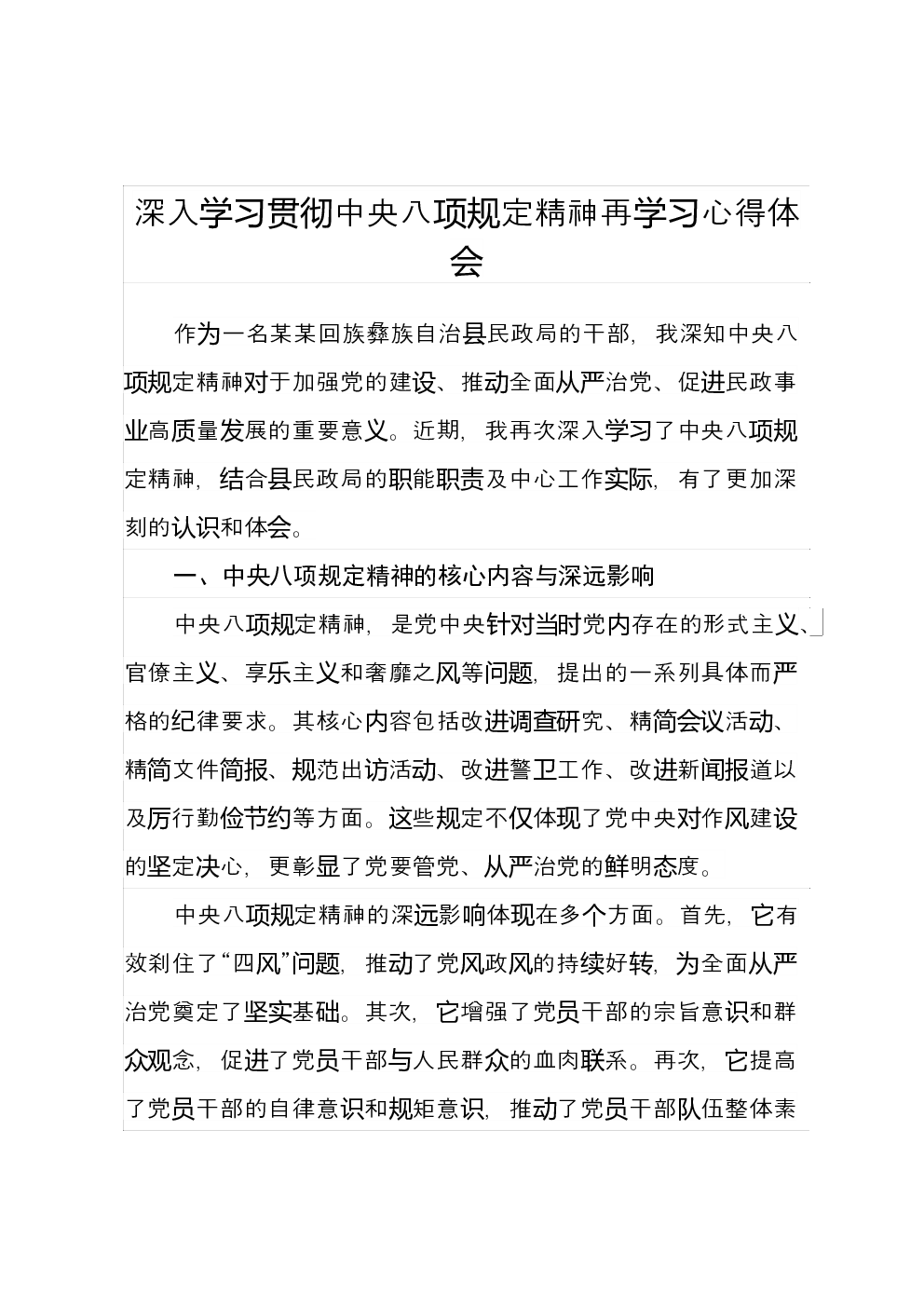 深入学习贯彻中央八项规定精神再学习心得体会

作为一名某某回族彝族自治县民政局的干部，我深知中央八项规定精神对于加强党的建设、推动全面从严治党、促进民政事业高质量发展的重要意义。近期，我再次深入学习了中央八项规定精神，结合县民政局的职能职责及中心工作实际，有了更加深刻的认识和体会。

一、中央八项规定精神的核心内容与深远影响

中央八项规定精神，是党中央针对当时党内存在的形式主义、官僚主义、享乐主义和奢靡之风等问题，提出的一系列具体而严格的纪律要求。其核心内容包括改进调查研究、精简会议活动、精简文件简报、规范出访活动、改进警卫工作、改进新闻报道以及厉行勤俭节约等方面。这些规定不仅体现了党中央对作风建设的坚定决心，更彰显了党要管党、从严治党的鲜明态度。

中央八项规定精神的深远影响体现在多个方面。首先，它有效刹住了“四风”问题，推动了党风政风的持续好转，为全面从严治党奠定了坚实基础。其次，它增强了党员干部的宗旨意识和群众观念，促进了党员干部与人民群众的血肉联系。再次，它提高了党员干部的自律意识和规矩意识，推动了党员干部队伍整体素